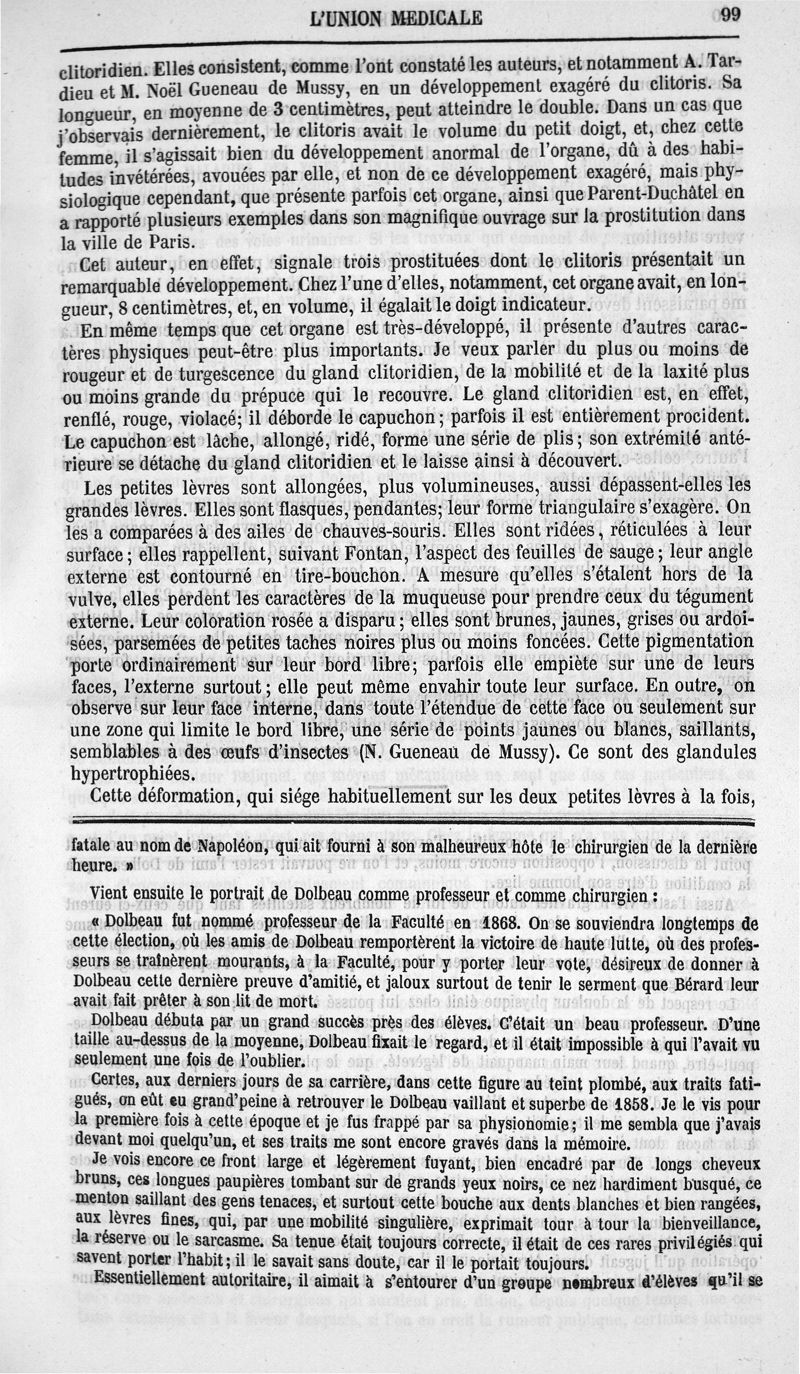 L'UNION MÉDICALE 99

clitoridien. Elles consistent, comme l'ont constaté les auteurs, et notamment A. Tardieu et M. Noël Gueneau de Mussy, en un développement exagéré du clitoris. Sa longueur, en moyenne de 3 centimètres, peut atteindre le double. Dans un cas que j'observais dernièrement, le clitoris avait le volume du petit doigt, et, chez cette femme, il s'agissait bien du développement anormal de l'organe, dû à des habitudes invétérées, avouées par elle, et non de ce développement exagéré, mais physiologique cependant, que présente parfois cet organe, ainsi que Parent-Duchâtel en a rapporté plusieurs exemples dans son magnifique ouvrage sur la prostitution dans la ville de Paris.

Cet auteur, en effet, signale trois prostituées dont le clitoris présentait un remarquable développement. Chez l'une d'elles, notamment, cet organe avait, en longueur, 8 centimètres, et, en volume, il égalait le doigt indicateur.

En même temps que cet organe est très-développé, il présente d'autres caractères physiques peut-être plus importants. Je veux parler du plus ou moins de rougeur et de turgescence du gland clitoridien, de la mobilité et de la laxité plus ou moins grande du prépuce qui le recouvre. Le gland clitoridien est, en effet, renflé, rouge, violacé; il déborde le capuchon; parfois il est entièrement procident. Le capuchon est lâche, allongé, ridé, forme une série de plis; son extrémité antérieure se détache du gland clitoridien et le laisse ainsi à découvert.

Les petites lèvres sont allongées, plus volumineuses, aussi dépassent-elles les grandes lèvres. Elles sont flasques, pendantes; leur forme triangulaire s'exagère. On les a comparées à des ailes de chauves-souris. Elles sont ridées, réticulées à leur surface; elles rappellent, suivant Fontan, l'aspect des feuilles de sauge; leur angle externe est contourné en tire-bouchon. A mesure qu'elles s'étalent hors de la vulve, elles perdent les caractères de la muqueuse pour prendre ceux du tégument externe. Leur coloration rosée a disparu; elles sont brunes, jaunes, grises ou ardoisées, parsemées de petites taches noires plus ou moins foncées. Cette pigmentation porte ordinairement sur leur bord libre; parfois elle empiète sur une de leurs faces, l'externe surtout; elle peut même envahir toute leur surface. En outre, on observe sur leur face interne, dans toute l'étendue de cette face ou seulement sur une zone qui limite le bord libre, une série de points jaunes ou blancs, saillants, semblables à des œufs d'insectes (N. Gueneau de Mussy). Ce sont des glandules hypertrophiées.

Cette déformation, qui siége habituellement sur les deux petites lèvres à la fois,

fatale au nom de Napoléon, qui ait fourni à son malheureux hôte le chirurgien de la dernière heure. »

Vient ensuite le portrait de Dolbeau comme professeur et comme chirurgien :

« Dolbeau fut nommé professeur de la Faculté en 1868. On se souviendra longtemps de cette élection, où les amis de Dolbeau remportèrent la victoire de haute lutte, où des professeurs se traînèrent mourants, à la Faculté, pour y porter leur vote, désireux de donner à Dolbeau cette dernière preuve d'amitié, et jaloux surtout de tenir le serment que Bérard leur avait fait prêter à son lit de mort.

Dolbeau débuta par un grand succès près des élèves. C'était un beau professeur. D'une taille au-dessus de la moyenne, Dolbeau fixait le regard, et il était impossible à qui l'avait vu seulement une fois de l'oublier.

Certes, aux derniers jours de sa carrière, dans cette figure au teint plombé, aux traits fatigués, on eût eu grand'peine à retrouver le Dolbeau vaillant et superbe de 1858. Je le vis pour la première fois à cette époque et je fus frappé par sa physionomie; il me sembla que j'avais devant moi quelqu'un, et ses traits me sont encore gravés dans la mémoire.

Je vois encore ce front large et légèrement fuyant, bien encadré par de longs cheveux bruns, ces longues paupières tombant sur de grands yeux noirs, ce nez hardiment busqué, ce menton saillant des gens tenaces, et surtout cette bouche aux dents blanches et bien rangées, aux lèvres fines, qui, par une mobilité singulière, exprimait tour à tour la bienveillance, la réserve ou le sarcasme. Sa tenue était toujours correcte, il était de ces rares privilégiés qui savent porter l'habit; il le savait sans doute, car il le portait toujours.

Essentiellement autoritaire, il aimait à s'entourer d'un groupe nombreux d'élèves qu'il se